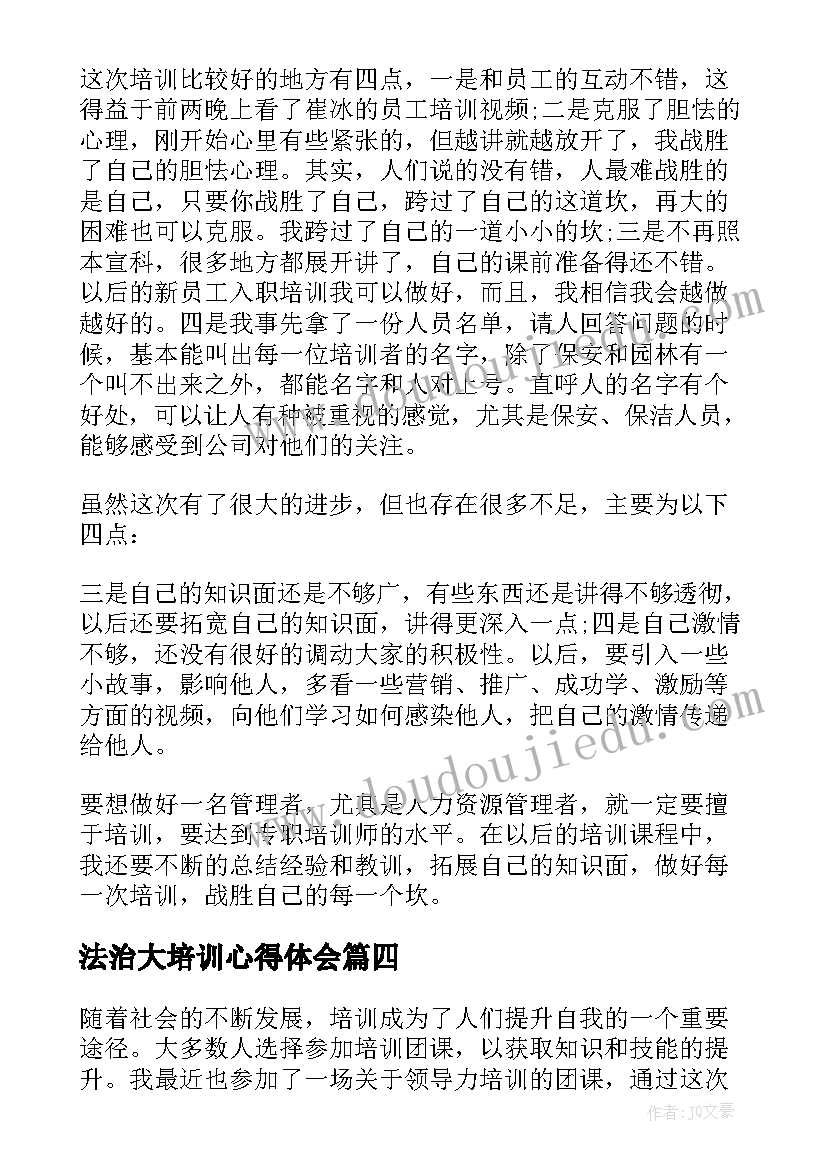 这次培训比较好的地方有四点，一是和员工的互动不错，这得益于前两晚上看了崔冰的员工培训视频;二是克服了胆怯的心理，刚开始心里有些紧张的，但越讲就越放开了，我战胜了自己的胆怯心理。其实，人们说的没有错，人最难战胜的是自己，只要你战胜了自己，跨过了自己的这道坎，再大的困难也可以克服。我跨过了自己的一道小小的坎;三是不再照本宣科，很多地方都展开讲了，自己的课前准备得还不错。以后的新员工入职培训我可以做好，而且，我相信我会越做越好的。四是我事先拿了一份人员名单，请人回答问题的时候，基本能叫出每一位培训者的名字，除了保安和园林有一个叫不出来之外，都能名字和人对上号。直呼人的名字有个好处，可以让人有种被重视的感觉，尤其是保安、保洁人员，能够感受到公司对他们的关注。

虽然这次有了很大的进步，但也存在很多不足，主要为以下四点：

三是自己的知识面还是不够广，有些东西还是讲得不够透彻，以后还要拓宽自己的知识面，讲得更深入一点;四是自己激情不够，还没有很好的调动大家的积极性。以后，要引入一些小故事，影响他人，多看一些营销、推广、成功学、激励等方面的视频，向他们学习如何感染他人，把自己的激情传递给他人。

要想做好一名管理者，尤其是人力资源管理者，就一定要擅于培训，要达到专职培训师的水平。在以后的培训课程中，我还要不断的总结经验和教训，拓展自己的知识面，做好每一次培训，战胜自己的每一个坎。

法治大培训心得体会篇四

随着社会的不断发展，培训成为了人们提升自我的一个重要途径。大多数人选择参加培训团课，以获取知识和技能的提升。我最近也参加了一场关于领导力培训的团课，通过这次

www.doudoujiedu.com

作者：JQ文豪